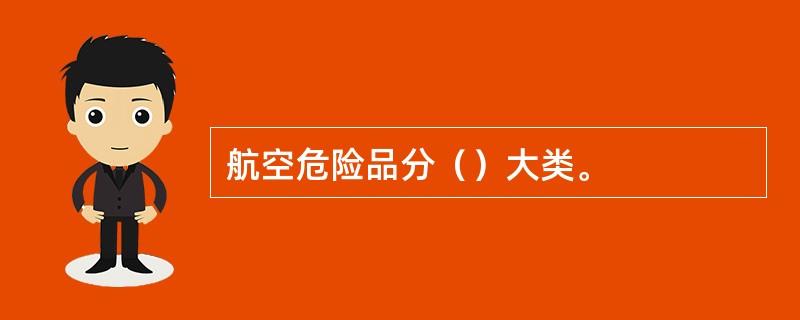 航空危险品分（）大类。